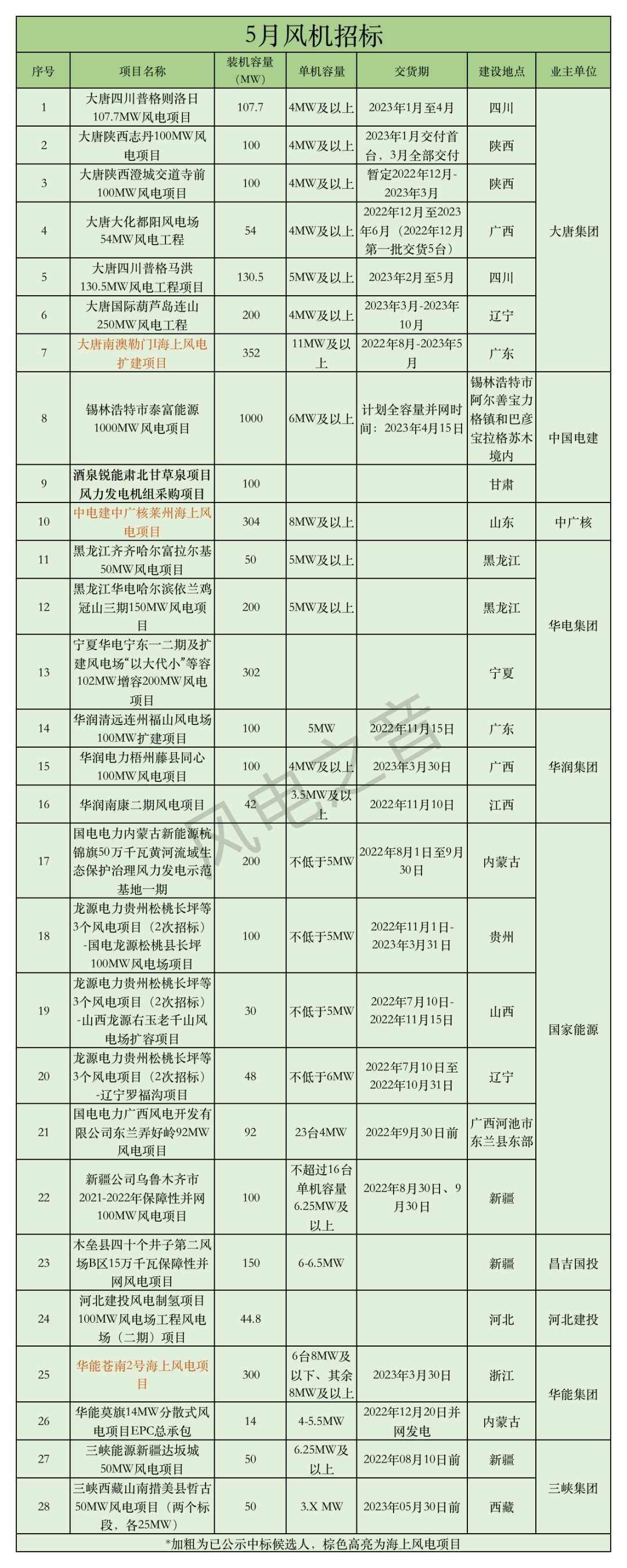 5月风机招标

| 序号 | 项目名称 | 装机容量（MW） | 单机容量 | 交货期 | 建设地点 | 业主单位 |
|---|---|---|---|---|---|---|
| 1 | 大唐四川普格则洛日107.7MW风电项目 | 107.7 | 4MW及以上 | 2023年1月至4月 | 四川 | 大唐集团 |
| 2 | 大唐陕西志丹100MW风电项目 | 100 | 4MW及以上 | 2023年1月交付首台，3月全部交付 | 陕西 | |
| 3 | 大唐陕西澄城交道寺前100MW风电项目 | 100 | 4MW及以上 | 暂定2022年12月-2023年3月 | 陕西 | |
| 4 | 大唐大化都阳风电场54MW风电工程 | 54 | 4MW及以上 | 2022年12月至2023年6月（2022年12月第一批交货5台） | 广西 | |
| 5 | 大唐四川普格马洪130.5MW风电工程项目 | 130.5 | 5MW及以上 | 2023年2月至5月 | 四川 | |
| 6 | 大唐国际葫芦岛连山250MW风电工程 | 200 | 4MW及以上 | 2023年3月-2023年10月 | 辽宁 | |
| 7 | 大唐南澳勒门I海上风电扩建项目 | 352 | 11MW及以上 | 2022年8月-2023年5月 | 广东 | |
| 8 | 锡林浩特市泰富能源1000MW风电项目 | 1000 | 6MW及以上 | 计划全容量并网时间：2023年4月15日 | 锡林浩特市阿尔善宝力格镇和巴彦宝拉格苏木境内 | 中国电建 |
| 9 | 酒泉锐能肃北甘草泉项目风力发电机组采购项目 | 100 | | | 甘肃 | |
| 10 | 中电建中广核莱州海上风电项目 | 304 | 8MW及以上 | | 山东 | 中广核 |
| 11 | 黑龙江齐齐哈尔富拉尔基50MW风电项目 | 50 | 5MW及以上 | | 黑龙江 | 华电集团 |
| 12 | 黑龙江华电哈尔滨依兰鸡冠山三期150MW风电项目 | 200 | 5MW及以上 | | 黑龙江 | |
| 13 | 宁夏华电宁东一二期及扩建风电场“以大代小”等容102MW增容200MW风电项目 | 302 | | | 宁夏 | |
| 14 | 华润清远连州福山风电场100MW扩建项目 | 100 | 5MW | 2022年11月15日 | 广东 | 华润集团 |
| 15 | 华润电力梧州藤县同心100MW风电项目 | 100 | 4MW及以上 | 2023年3月30日 | 广西 | |
| 16 | 华润南康二期风电项目 | 42 | 3.5MW及以上 | 2022年11月10日 | 江西 | |
| 17 | 国电电力内蒙古新能源杭锦旗50万千瓦黄河流域生态保护治理风力发电示范基地一期 | 200 | 不低于5MW | 2022年8月1日至9月30日 | 内蒙古 | 国家能源 |
| 18 | 龙源电力贵州松桃长坪等3个风电项目（2次招标）-国电龙源松桃县长坪100MW风电场项目 | 100 | 不低于5MW | 2022年11月1日-2023年3月31日 | 贵州 | |
| 19 | 龙源电力贵州松桃长坪等3个风电项目（2次招标）-山西龙源右玉老千山风电场扩容项目 | 30 | 不低于5MW | 2022年7月10日-2022年11月15日 | 山西 | |
| 20 | 龙源电力贵州松桃长坪等3个风电项目（2次招标）-辽宁罗福沟项目 | 48 | 不低于6MW | 2022年7月10日至2022年10月31日 | 辽宁 | |
| 21 | 国电电力广西风电开发有限公司东兰弄好岭92MW风电项目 | 92 | 23台4MW | 2022年9月30日前 | 广西河池市东兰县东部 | |
| 22 | 新疆公司乌鲁木齐市2021-2022年保障性并网100MW风电项目 | 100 | 不超过16台单机容量6.25MW及以上 | 2022年8月30日、9月30日 | 新疆 | |
| 23 | 木垒县四十个井子第二风场B区15万千瓦保障性并网风电项目 | 150 | 6-6.5MW | | 新疆 | 昌吉国投 |
| 24 | 河北建投风电制氢项目100MW风电场工程风电场（二期）项目 | 44.8 | | | 河北 | 河北建投 |
| 25 | 华能苍南2号海上风电项目 | 300 | 6台8MW及以下、其余8MW及以上 | 2023年3月30日 | 浙江 | 华能集团 |
| 26 | 华能莫旗14MW分散式风电项目EPC总承包 | 14 | 4-5.5MW | 2022年12月20日并网发电 | 内蒙古 | |
| 27 | 三峡能源新疆达坂城50MW风电项目 | 50 | 6.25MW及以上 | 2022年08月10日前 | 新疆 | 三峡集团 |
| 28 | 三峡西藏山南措美县哲古50MW风电项目（两个标段、各25MW） | 50 | 3.X MW | 2023年05月30日前 | 西藏 | |

*加粗为已公示中标候选人，棕色高亮为海上风电项目

风电之音